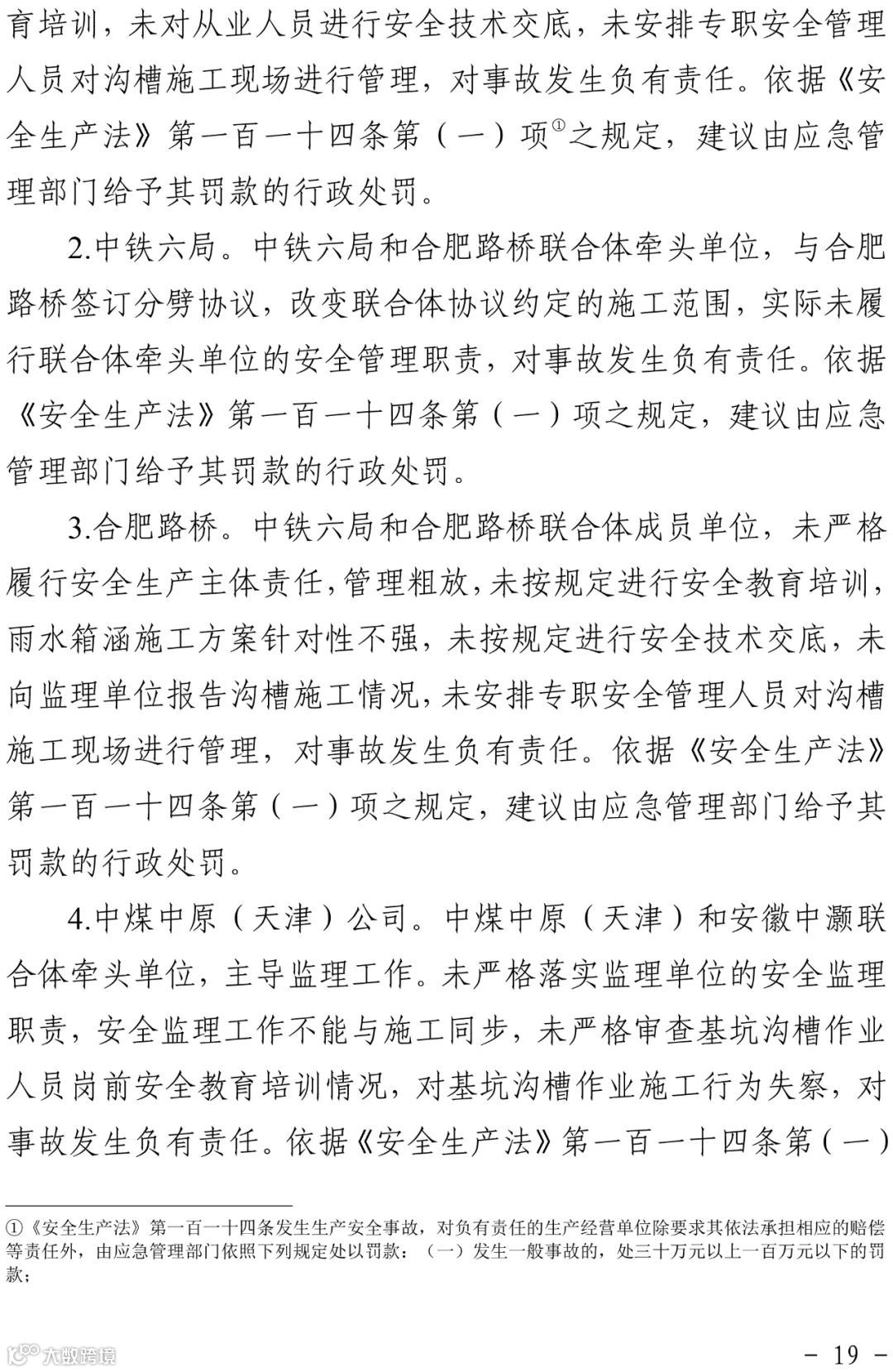 育培训，未对从业人员进行安全技术交底，未安排专职安全管理人员对沟槽施工现场进行管理，对事故发生负有责任。依据《安全生产法》第一百一十四条第（一）项①之规定，建议由应急管理部门给予其罚款的行政处罚。

2.中铁六局。中铁六局和合肥路桥联合体牵头单位，与合肥路桥签订分劈协议，改变联合体协议约定的施工范围，实际未履行联合体牵头单位的安全管理职责，对事故发生负有责任。依据《安全生产法》第一百一十四条第（一）项之规定，建议由应急管理部门给予其罚款的行政处罚。

3.合肥路桥。中铁六局和合肥路桥联合体成员单位，未严格履行安全生产主体责任，管理粗放，未按规定进行安全教育培训，雨水箱涵施工方案针对性不强，未按规定进行安全技术交底，未向监理单位报告沟槽施工情况，未安排专职安全管理人员对沟槽施工现场进行管理，对事故发生负有责任。依据《安全生产法》第一百一十四条第（一）项之规定，建议由应急管理部门给予其罚款的行政处罚。

4.中煤中原（天津）公司。中煤中原（天津）和安徽中灏联合体牵头单位，主导监理工作。未严格落实监理单位的安全监理职责，安全监理工作不能与施工同步，未严格审查基坑沟槽作业人员岗前安全教育培训情况，对基坑沟槽作业施工行为失察，对事故发生负有责任。依据《安全生产法》第一百一十四条第（一）

①《安全生产法》第一百一十四条发生生产安全事故，对负有责任的生产经营单位除要求其依法承担相应的赔偿等责任外，由应急管理部门依照下列规定处以罚款：（一）发生一般事故的，处三十万元以上一百万元以下的罚款；

大数跨境

- 19 -